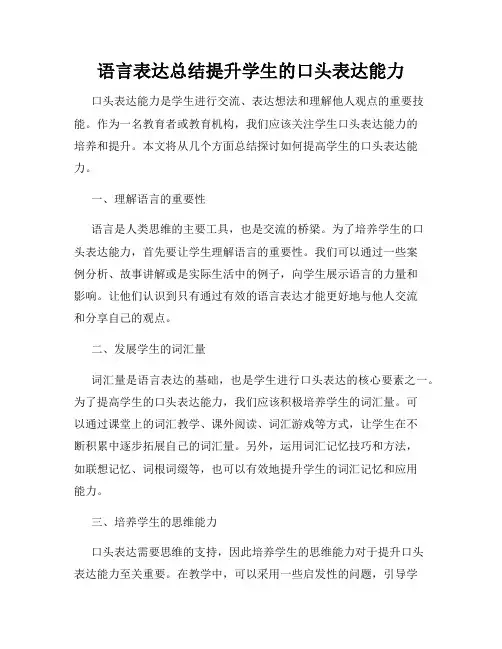 语言表达总结提升学生的口头表达能力

口头表达能力是学生进行交流、表达想法和理解他人观点的重要技能。作为一名教育者或教育机构，我们应该关注学生口头表达能力的培养和提升。本文将从几个方面总结探讨如何提高学生的口头表达能力。

一、理解语言的重要性

语言是人类思维的主要工具，也是交流的桥梁。为了培养学生的口头表达能力，首先要让学生理解语言的重要性。我们可以通过一些案例分析、故事讲解或是实际生活中的例子，向学生展示语言的力量和影响。让他们认识到只有通过有效的语言表达才能更好地与他人交流和分享自己的观点。

二、发展学生的词汇量

词汇量是语言表达的基础，也是学生进行口头表达的核心要素之一。为了提高学生的口头表达能力，我们应该积极培养学生的词汇量。可以通过课堂上的词汇教学、课外阅读、词汇游戏等方式，让学生在不断积累中逐步拓展自己的词汇量。另外，运用词汇记忆技巧和方法，如联想记忆、词根词缀等，也可以有效地提升学生的词汇记忆和应用能力。

三、培养学生的思维能力

口头表达需要思维的支持，因此培养学生的思维能力对于提升口头表达能力至关重要。在教学中，可以采用一些启发性的问题，引导学